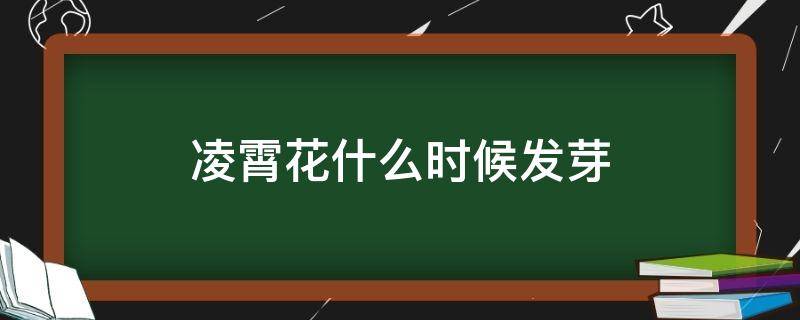 凌霄花什么时候发芽